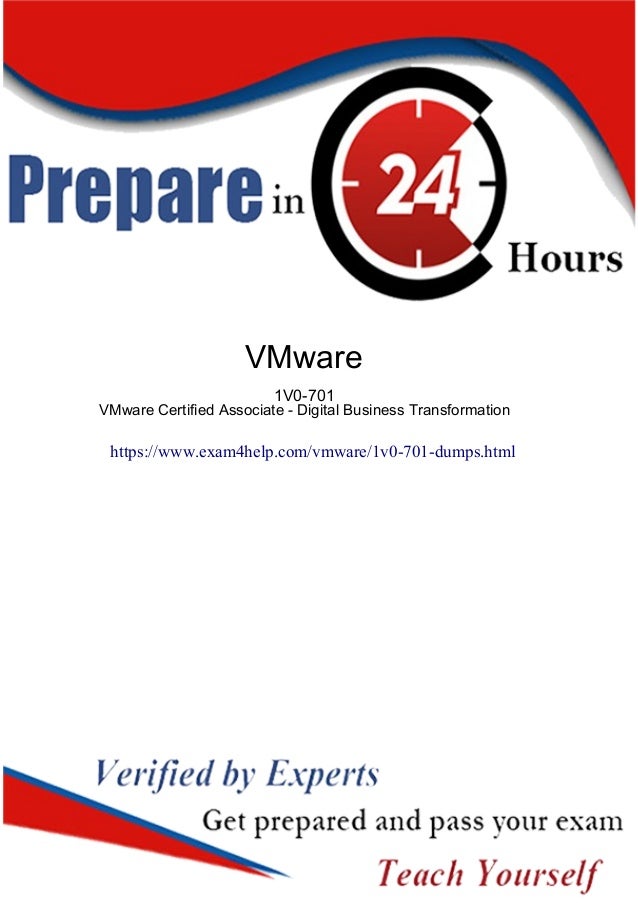 Prepare in 24 Hours

VMware

1V0-701
VMware Certified Associate - Digital Business Transformation

https://www.exam4help.com/vmware/1v0-701-dumps.html

Verified by Experts
Get prepared and pass your exam
Teach Yourself